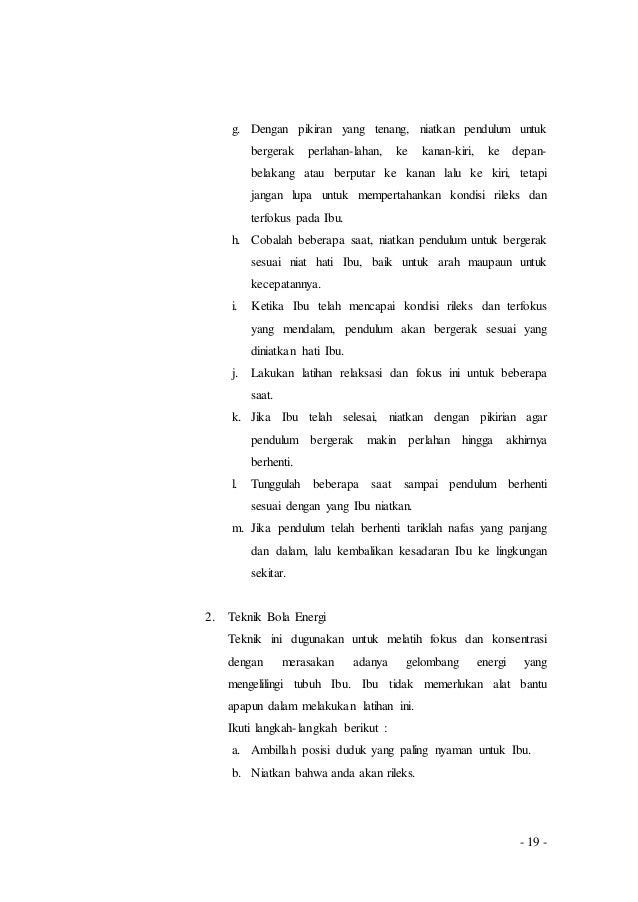 g. Dengan pikiran yang tenang, niatkan pendulum untuk bergerak perlahan-lahan, ke kanan-kiri, ke depan-belakang atau berputar ke kanan lalu ke kiri, tetapi jangan lupa untuk mempertahankan kondisi rileks dan terfokus pada Ibu.

h. Cobalah beberapa saat, niatkan pendulum untuk bergerak sesuai niat hati Ibu, baik untuk arah maupaun untuk kecepatannya.

i. Ketika Ibu telah mencapai kondisi rileks dan terfokus yang mendalam, pendulum akan bergerak sesuai yang diniatkan hati Ibu.

j. Lakukan latihan relaksasi dan fokus ini untuk beberapa saat.

k. Jika Ibu telah selesai, niatkan dengan pikirian agar pendulum bergerak makin perlahan hingga akhirnya berhenti.

l. Tunggulah beberapa saat sampai pendulum berhenti sesuai dengan yang Ibu niatkan.

m. Jika pendulum telah berhenti tariklah nafas yang panjang dan dalam, lalu kembalikan kesadaran Ibu ke lingkungan sekitar.

2. Teknik Bola Energi

Teknik ini dugunakan untuk melatih fokus dan konsentrasi dengan merasakan adanya gelombang energi yang mengelilingi tubuh Ibu. Ibu tidak memerlukan alat bantu apapun dalam melakukan latihan ini.

Ikuti langkah-langkah berikut :

a. Ambillah posisi duduk yang paling nyaman untuk Ibu.

b. Niatkan bahwa anda akan rileks.

- 19 -